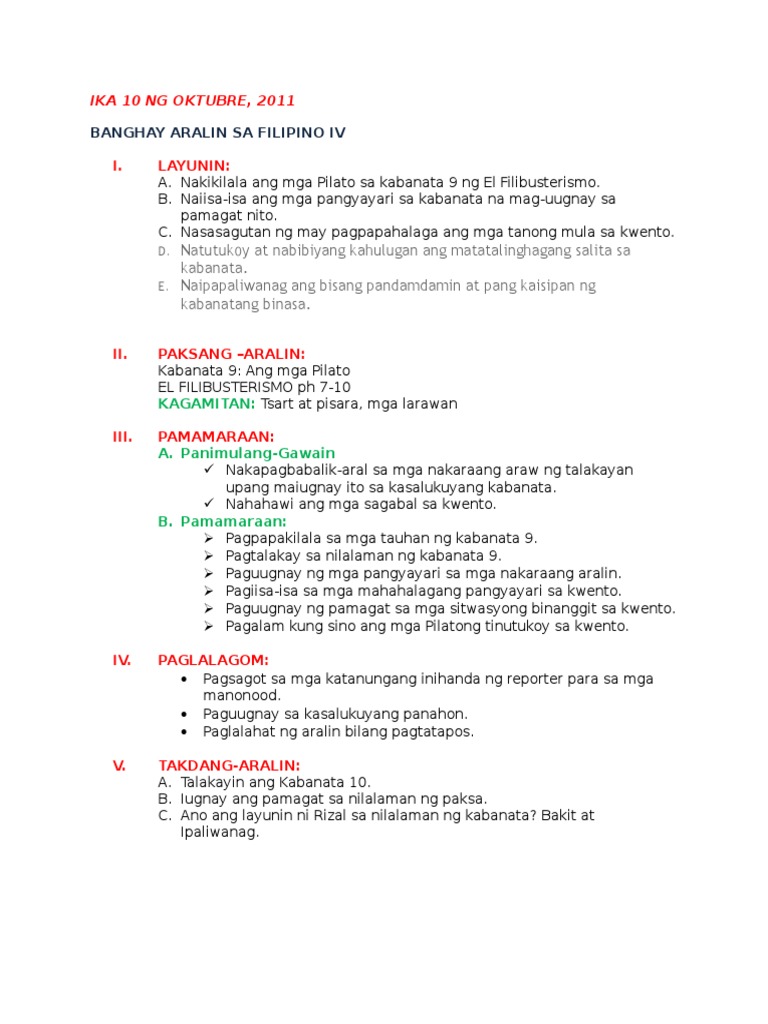 IKA 10 NG OKTUBRE, 2011

BANGHAY ARALIN SA FILIPINO IV

I. LAYUNIN:
A. Nakikilala ang mga Pilato sa kabanata 9 ng El Filibusterismo.
B. Naiisa-isa ang mga pangyayari sa kabanata na mag-uugnay sa pamagat nito.
C. Nasasagutan ng may pagpapahalaga ang mga tanong mula sa kwento.
D. Natutukoy at nabibiyang kahulugan ang matatalinghagang salita sa kabanata.
E. Naipapaliwanag ang bisang pandamdamin at pang kaisipan ng kabanatang binasa.

II. PAKSANG –ARALIN:
Kabanata 9: Ang mga Pilato
EL FILIBUSTERISMO ph 7-10
KAGAMITAN: Tsart at pisara, mga larawan

III. PAMAMARAAN:
A. Panimulang-Gawain
✓ Nakapagbabalik-aral sa mga nakaraang araw ng talakayan upang maiugnay ito sa kasalukuyang kabanata.
✓ Nahahawi ang mga sagabal sa kwento.
B. Pamamaraan:
➢ Pagpapakilala sa mga tauhan ng kabanata 9.
➢ Pagtalakay sa nilalaman ng kabanata 9.
➢ Paguugnay ng mga pangyayari sa mga nakaraang aralin.
➢ Pagiisa-isa sa mga mahahalagang pangyayari sa kwento.
➢ Paguugnay ng pamagat sa mga sitwasyong binanggit sa kwento.
➢ Pagalam kung sino ang mga Pilatong tinutukoy sa kwento.

IV. PAGLALAGOM:
• Pagsagot sa mga katanungang inihanda ng reporter para sa mga manonood.
• Paguugnay sa kasalukuyang panahon.
• Paglalahat ng aralin bilang pagtatapos.

V. TAKDANG-ARALIN:
A. Talakayin ang Kabanata 10.
B. Iugnay ang pamagat sa nilalaman ng paksa.
C. Ano ang layunin ni Rizal sa nilalaman ng kabanata? Bakit at Ipaliwanag.